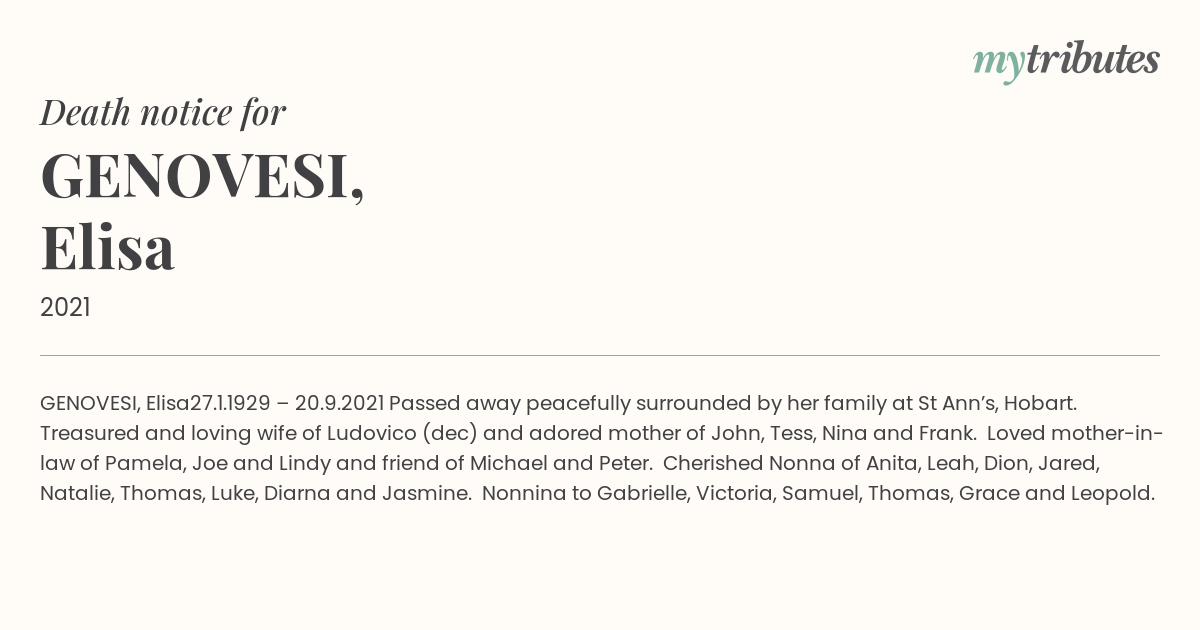 mytributes

Death notice for

GENOVESI, Elisa

2021

GENOVESI, Elisa27.1.1929 – 20.9.2021 Passed away peacefully surrounded by her family at St Ann's, Hobart. Treasured and loving wife of Ludovico (dec) and adored mother of John, Tess, Nina and Frank. Loved mother-in-law of Pamela, Joe and Lindy and friend of Michael and Peter. Cherished Nonna of Anita, Leah, Dion, Jared, Natalie, Thomas, Luke, Diarna and Jasmine. Nonnina to Gabrielle, Victoria, Samuel, Thomas, Grace and Leopold.